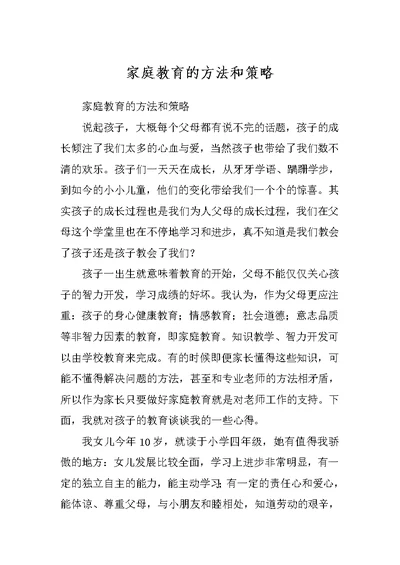 家庭教育的方法和策略

家庭教育的方法和策略

说起孩子，大概每个父母都有说不完的话题，孩子的成长倾注了我们太多的心血与爱，当然孩子也带给了我们数不清的欢乐。孩子们一天天在成长，从牙牙学语、蹒跚学步，到如今的小小儿童，他们的变化带给我们一个个的惊喜。其实孩子的成长过程也是我们为人父母的成长过程，我们在父母这个学堂里也在不停地学习和进步，真不知道是我们教会了孩子还是孩子教会了我们？

孩子一出生就意味着教育的开始，父母不能仅仅关心孩子的智力开发，学习成绩的好坏。我认为，作为父母更应注重：孩子的身心健康教育；情感教育；社会道德；意志品质等非智力因素的教育，即家庭教育。知识教学、智力开发可以由学校教育来完成。有的时候即便家长懂得这些知识，可能不懂得解决问题的方法，甚至和专业老师的方法相矛盾，所以作为家长只要做好家庭教育就是对老师工作的支持。下面，我就对孩子的教育谈谈我的一些心得。

我女儿今年 10 岁，就读于小学四年级，她有值得我骄傲的地方：女儿发展比较全面，学习上进步非常明显，有一定的独立自主的能力，能主动学习；有一定的责任心和爱心，能体谅、尊重父母，与小朋友和睦相处，知道劳动的艰辛，